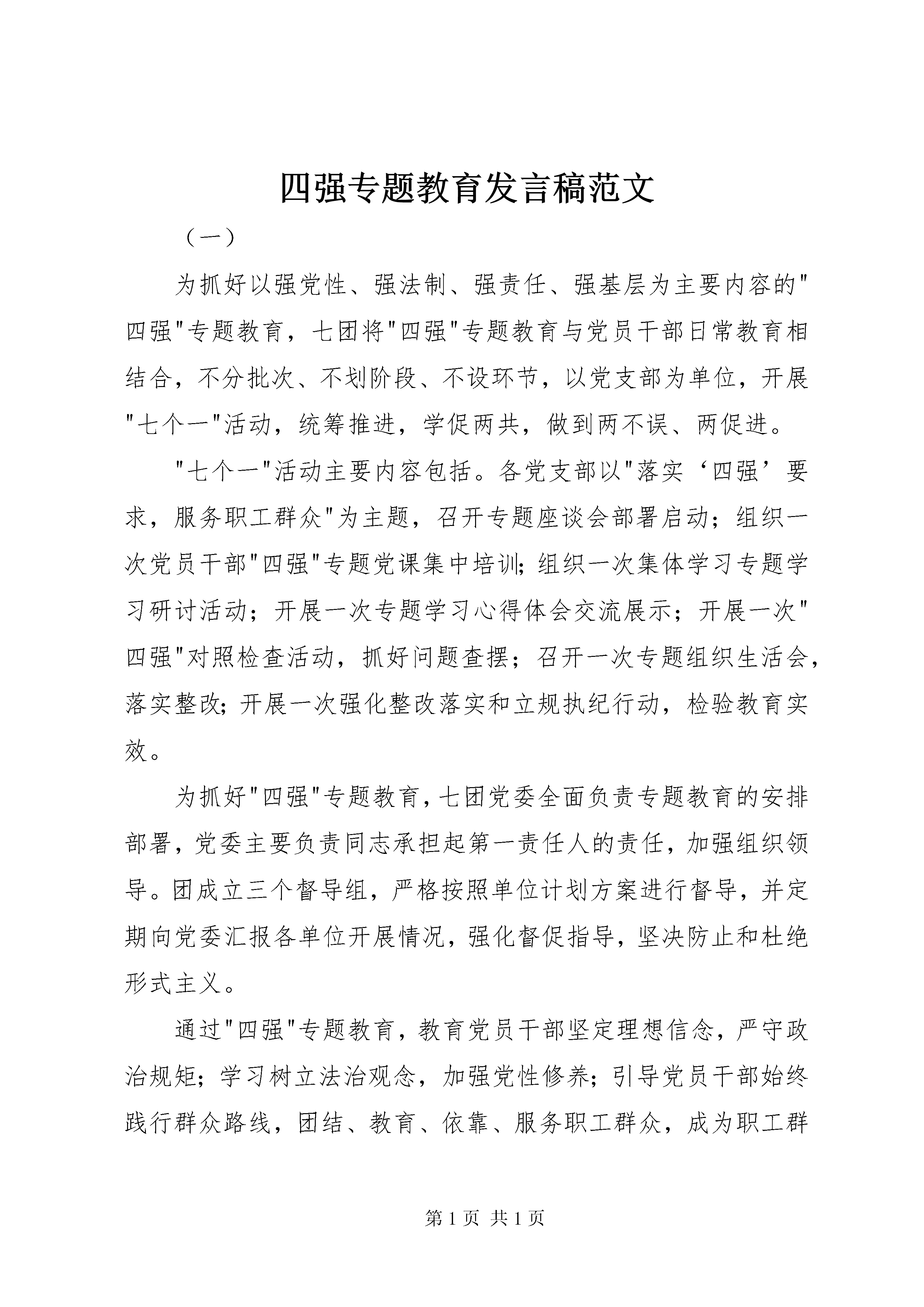 四强专题教育发言稿范文

（一）

为抓好以强党性、强法制、强责任、强基层为主要内容的"四强"专题教育，七团将"四强"专题教育与党员干部日常教育相结合，不分批次、不划阶段、不设环节，以党支部为单位，开展"七个一"活动，统筹推进，学促两共，做到两不误、两促进。

"七个一"活动主要内容包括。各党支部以"落实‘四强’要求，服务职工群众"为主题，召开专题座谈会部署启动；组织一次党员干部"四强"专题党课集中培训；组织一次集体学习专题学习研讨活动；开展一次专题学习心得体会交流展示；开展一次"四强"对照检查活动，抓好问题查摆；召开一次专题组织生活会，落实整改；开展一次强化整改落实和立规执纪行动，检验教育实效。

为抓好"四强"专题教育，七团党委全面负责专题教育的安排部署，党委主要负责同志承担起第一责任人的责任，加强组织领导。团成立三个督导组，严格按照单位计划方案进行督导，并定期向党委汇报各单位开展情况，强化督促指导，坚决防止和杜绝形式主义。

通过"四强"专题教育，教育党员干部坚定理想信念，严守政治规矩；学习树立法治观念，加强党性修养；引导党员干部始终践行群众路线，团结、教育、依靠、服务职工群众，成为职工群

第 1 页 共 1 页